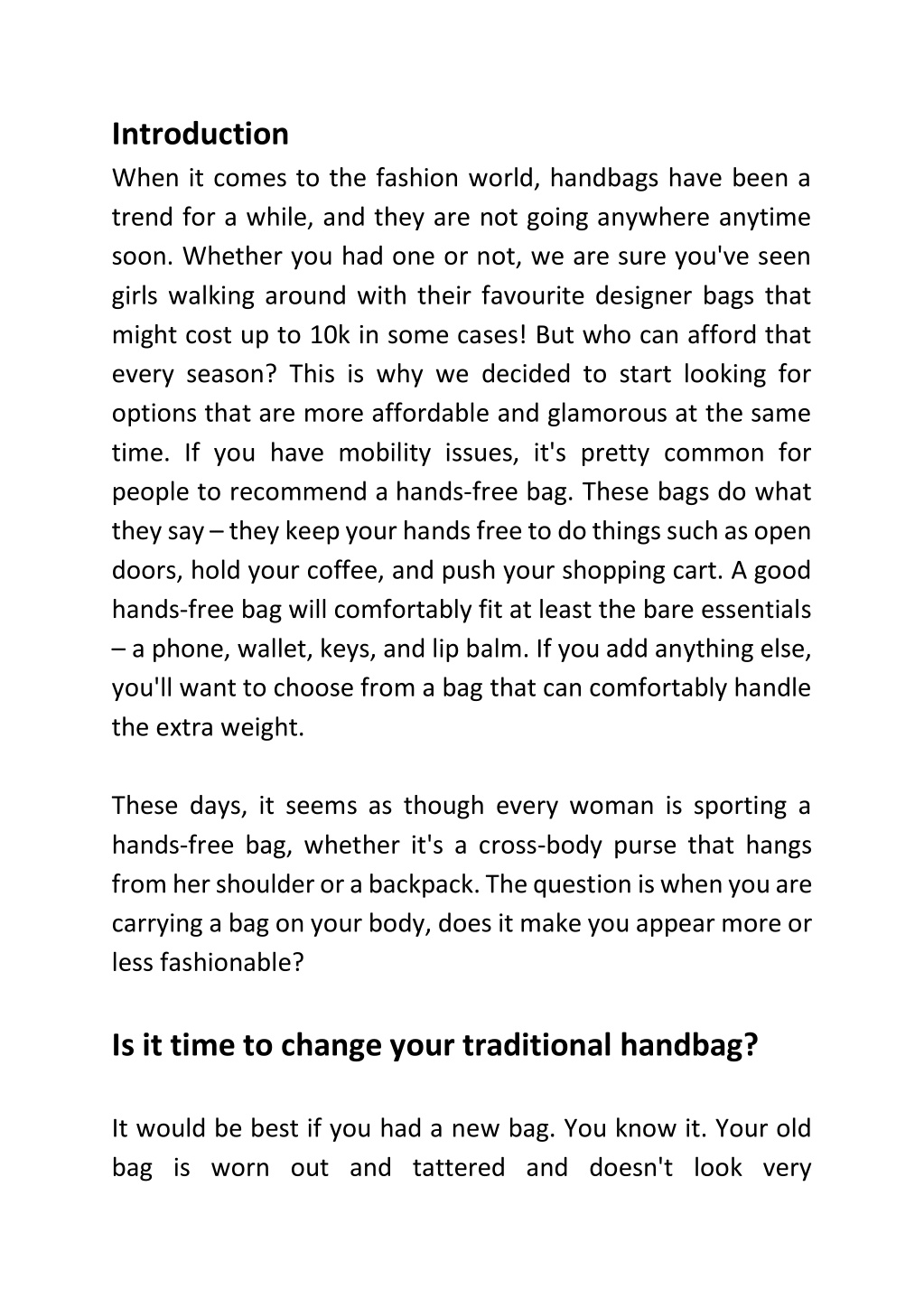 Introduction
When it comes to the fashion world, handbags have been a trend for a while, and they are not going anywhere anytime soon. Whether you had one or not, we are sure you've seen girls walking around with their favourite designer bags that might cost up to 10k in some cases! But who can afford that every season? This is why we decided to start looking for options that are more affordable and glamorous at the same time. If you have mobility issues, it's pretty common for people to recommend a hands-free bag. These bags do what they say – they keep your hands free to do things such as open doors, hold your coffee, and push your shopping cart. A good hands-free bag will comfortably fit at least the bare essentials – a phone, wallet, keys, and lip balm. If you add anything else, you'll want to choose from a bag that can comfortably handle the extra weight.

These days, it seems as though every woman is sporting a hands-free bag, whether it's a cross-body purse that hangs from her shoulder or a backpack. The question is when you are carrying a bag on your body, does it make you appear more or less fashionable?

Is it time to change your traditional handbag?

It would be best if you had a new bag. You know it. Your old bag is worn out and tattered and doesn't look very